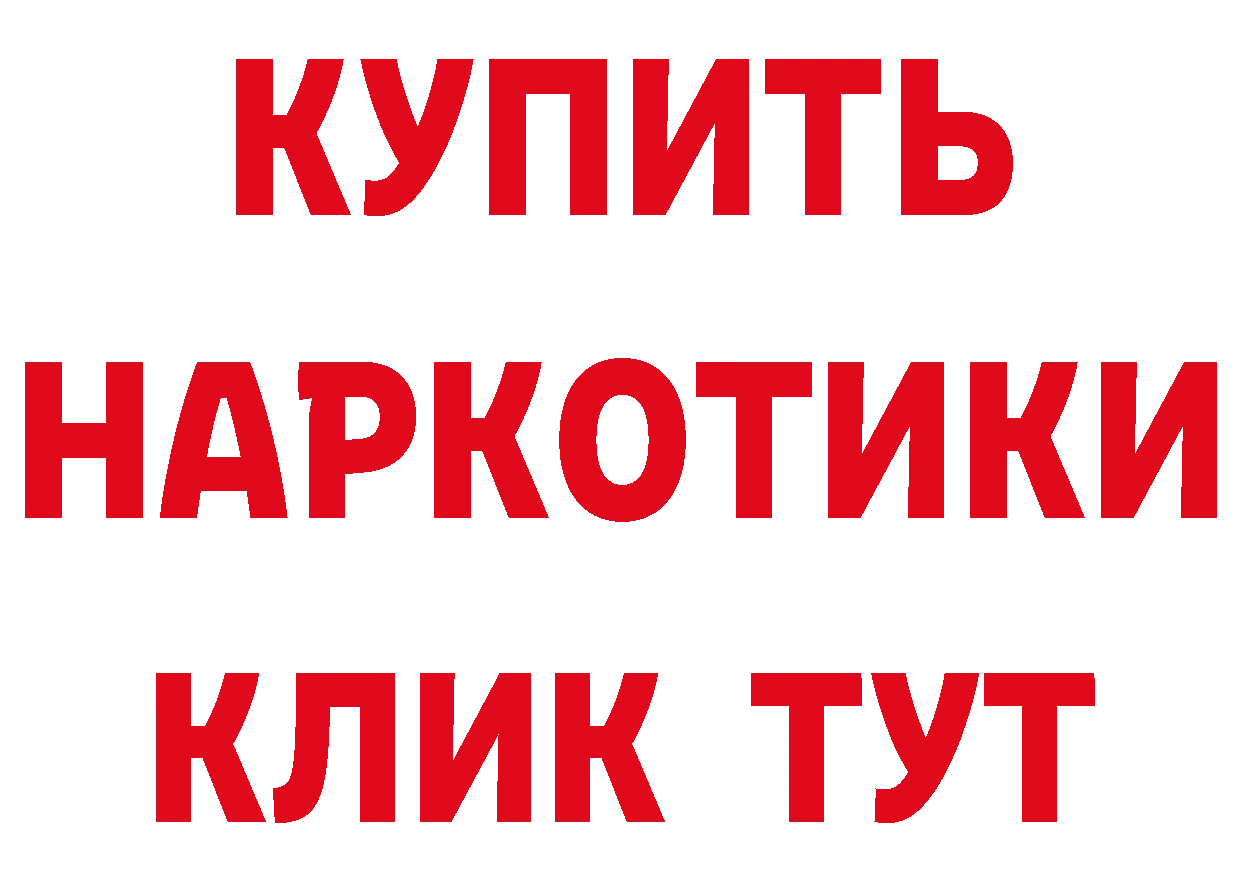 КУПИТЬ НАРКОТИКИ КЛИК ТУТ